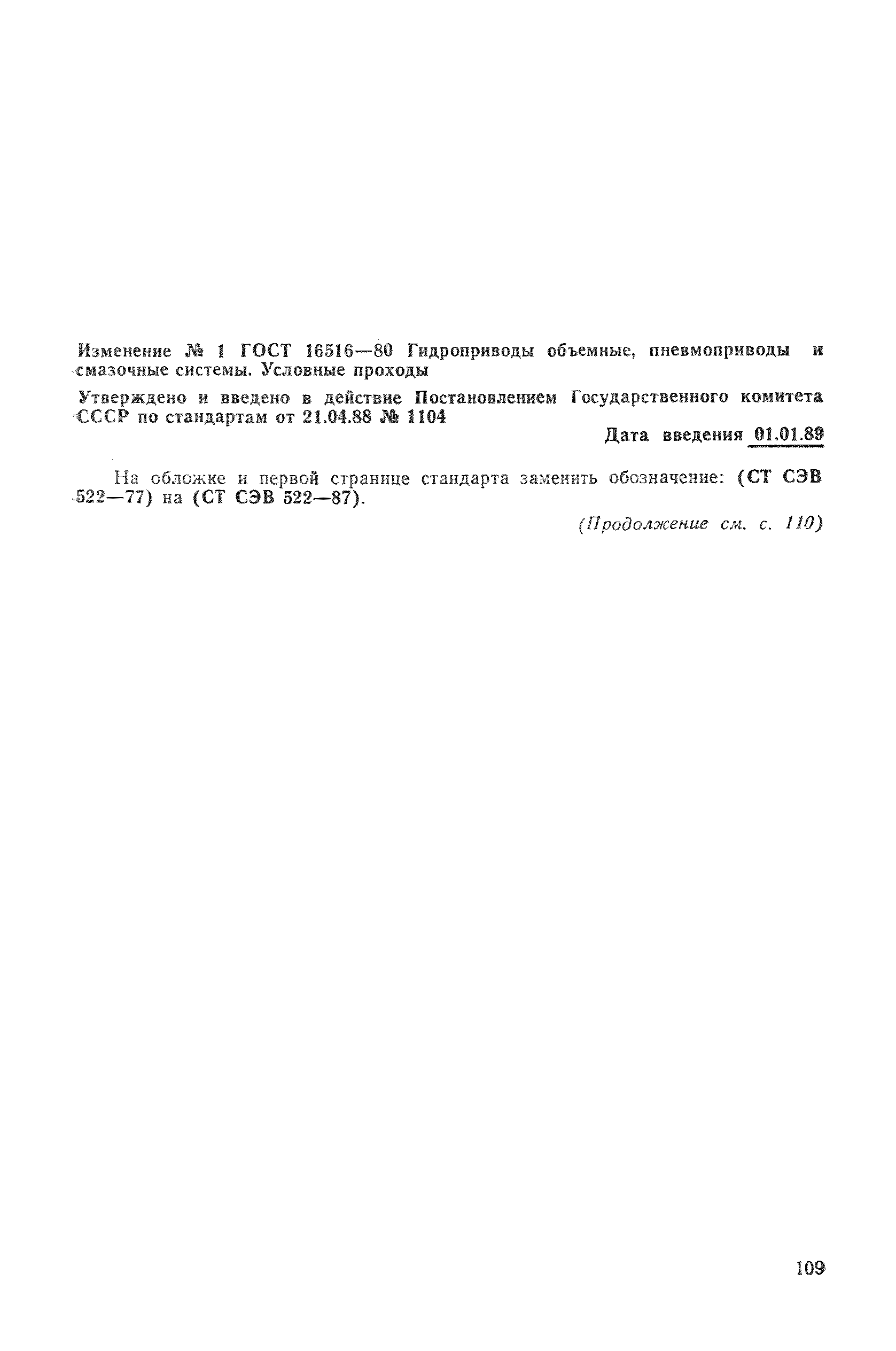 Изменение № 1 ГОСТ 16516—80 Гидроприводы объемные, пневмоприводы и смазочные системы. Условные проходы

Утверждено и введено в действие Постановлением Государственного комитета СССР по стандартам от 21.04.88 № 1104

Дата введения 01.01.89

На обложке и первой странице стандарта заменить обозначение: (СТ СЭВ 522—77) на (СТ СЭВ 522—87).

(Продолжение см. с. 110)

109